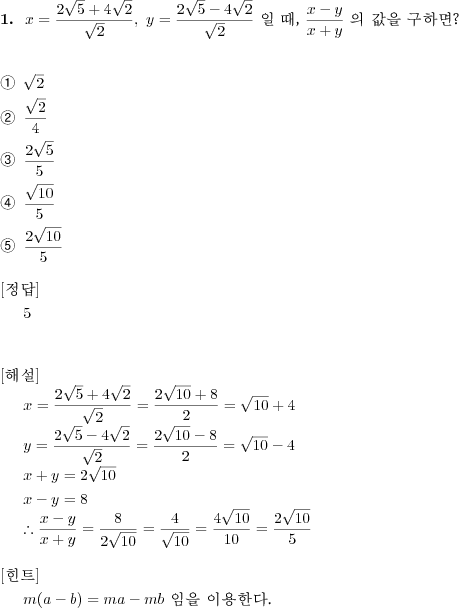 **1.** $x = \frac{2\sqrt{5}+4\sqrt{2}}{\sqrt{2}}$, $y = \frac{2\sqrt{5}-4\sqrt{2}}{\sqrt{2}}$ 일 때, $\frac{x-y}{x+y}$ 의 값을 구하면?

① $\sqrt{2}$
② $\frac{\sqrt{2}}{4}$
③ $\frac{2\sqrt{5}}{5}$
④ $\frac{\sqrt{10}}{5}$
⑤ $\frac{2\sqrt{10}}{5}$

[정답]
5

[해설]
$x = \frac{2\sqrt{5}+4\sqrt{2}}{\sqrt{2}} = \frac{2\sqrt{10}+8}{2} = \sqrt{10}+4$
$y = \frac{2\sqrt{5}-4\sqrt{2}}{\sqrt{2}} = \frac{2\sqrt{10}-8}{2} = \sqrt{10}-4$
$x+y = 2\sqrt{10}$
$x-y = 8$
$\therefore \frac{x-y}{x+y} = \frac{8}{2\sqrt{10}} = \frac{4}{\sqrt{10}} = \frac{4\sqrt{10}}{10} = \frac{2\sqrt{10}}{5}$

[힌트]
$m(a-b) = ma - mb$ 임을 이용한다.